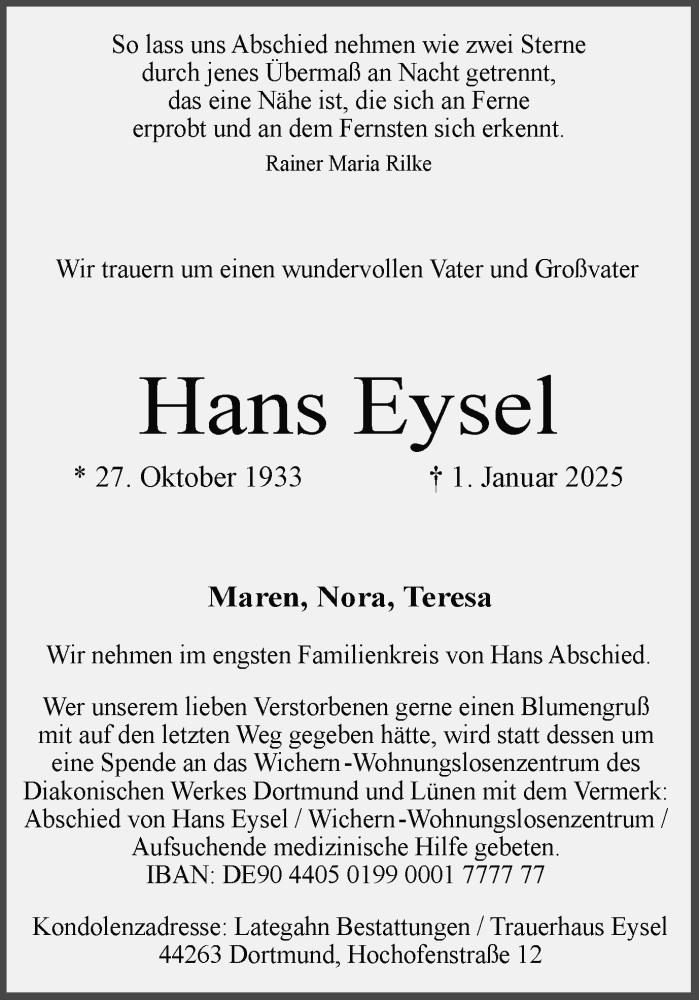 So lass uns Abschied nehmen wie zwei Sterne
durch jenes Übermaß an Nacht getrennt,
das eine Nähe ist, die sich an Ferne
erprobt und an dem Fernsten sich erkennt.

Rainer Maria Rilke

Wir trauern um einen wundervollen Vater und Großvater

Hans Eysel

* 27. Oktober 1933 † 1. Januar 2025

Maren, Nora, Teresa

Wir nehmen im engsten Familienkreis von Hans Abschied.

Wer unserem lieben Verstorbenen gerne einen Blumengruß mit auf den letzten Weg gegeben hätte, wird statt dessen um eine Spende an das Wichern-Wohnungslosenzentrum des Diakonischen Werkes Dortmund und Lünen mit dem Vermerk: Abschied von Hans Eysel / Wichern-Wohnungslosenzentrum / Aufsuchende medizinische Hilfe gebeten.
IBAN: DE90 4405 0199 0001 7777 77

Kondolenzadresse: Lategahn Bestattungen / Trauerhaus Eysel
44263 Dortmund, Hochofenstraße 12